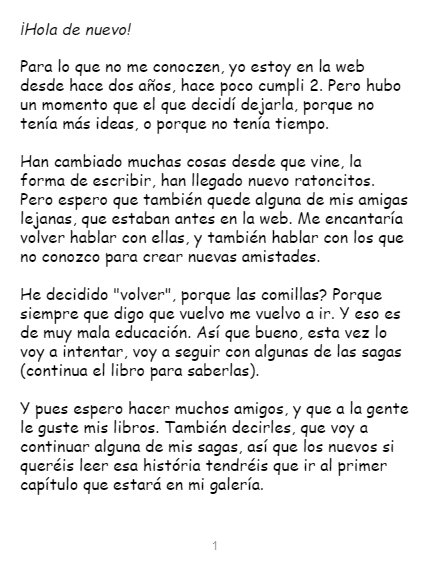 ¡Hola de nuevo!

Para lo que no me conoczen, yo estoy en la web desde hace dos años, hace poco cumpli 2. Pero hubo un momento que el que decidí dejarla, porque no tenía más ideas, o porque no tenía tiempo.

Han cambiado muchas cosas desde que vine, la forma de escribir, han llegado nuevo ratoncitos. Pero espero que también quede alguna de mis amigas lejanas, que estaban antes en la web. Me encantaría volver hablar con ellas, y también hablar con los que no conozco para crear nuevas amistades.

He decidido "volver", porque las comillas? Porque siempre que digo que vuelvo me vuelvo a ir. Y eso es de muy mala educación. Así que bueno, esta vez lo voy a intentar, voy a seguir con algunas de las sagas (continua el libro para saberlas).

Y pues espero hacer muchos amigos, y que a la gente le guste mis libros. También decirles, que voy a continuar alguna de mis sagas, así que los nuevos si queréis leer esa história tendréis que ir al primer capítulo que estará en mi galería.

1